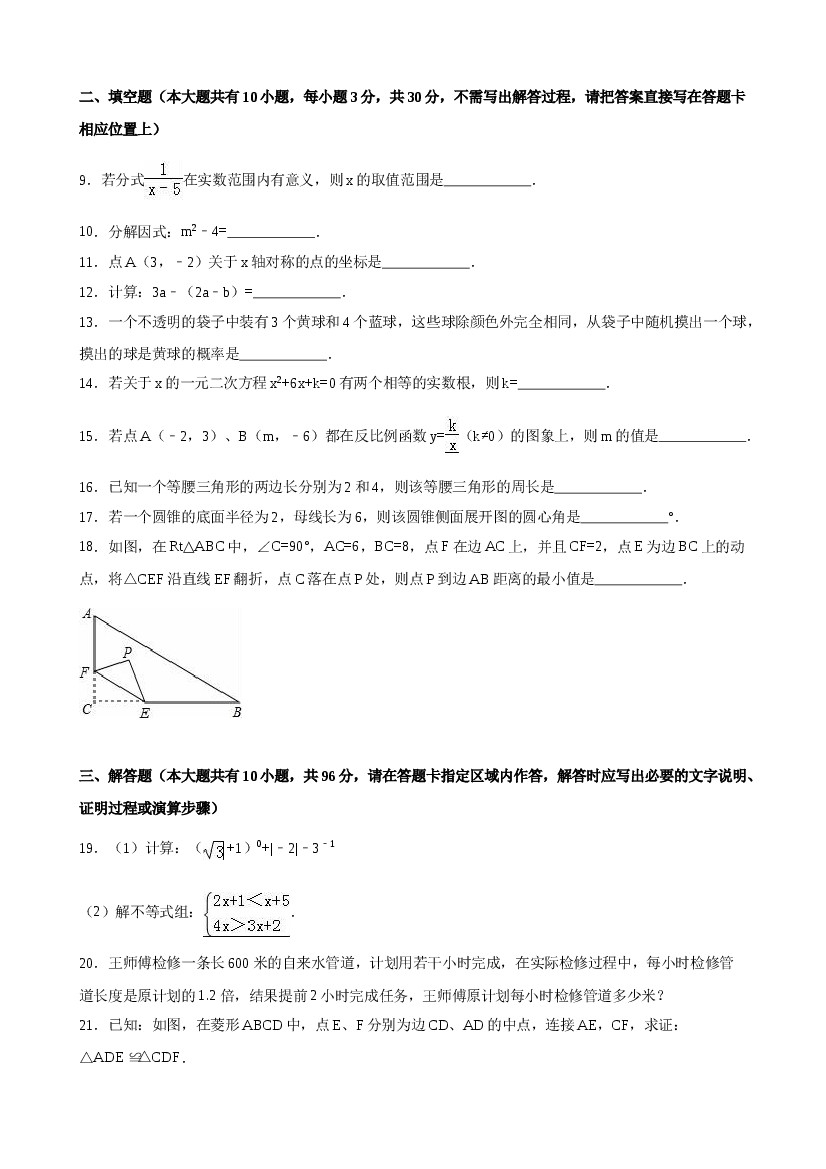 二、填空题（本大题共有10小题，每小题3分，共30分，不需写出解答过程，请把答案直接写在答题卡相应位置上）

9．若分式$\frac{1}{x-5}$在实数范围内有意义，则x的取值范围是____．

10．分解因式：$m^2-4=$____．

11．点A（3，﹣2）关于x轴对称的点的坐标是____．

12．计算：3a﹣（2a﹣b）=____．

13．一个不透明的袋子中装有3个黄球和4个蓝球，这些球除颜色外完全相同，从袋子中随机摸出一个球，摸出的球是黄球的概率是____．

14．若关于x的一元二次方程$x^2+6x+k=0$有两个相等的实数根，则k=____．

15．若点A（﹣2，3）、B（m，﹣6）都在反比例函数$y=\frac{k}{x}$（k≠0）的图象上，则m的值是____．

16．已知一个等腰三角形的两边长分别为2和4，则该等腰三角形的周长是____．

17．若一个圆锥的底面半径为2，母线长为6，则该圆锥侧面展开图的圆心角是____°．

18．如图，在Rt△ABC中，∠C=90°，AC=6，BC=8，点F在边AC上，并且CF=2，点E为边BC上的动点，将△CEF沿直线EF翻折，点C落在点P处，则点P到边AB距离的最小值是____．

A
P
F
C
E
B

三、解答题（本大题共有10小题，共96分，请在答题卡指定区域内作答，解答时应写出必要的文字说明、证明过程或演算步骤）

19．（1）计算：$(\sqrt{3}+1)^0+|-2|-3^{-1}$

（2）解不等式组：$\begin{cases}2x+1<x+5\\4x>3x+2\end{cases}$．

20．王师傅检修一条长600米的自来水管道，计划用若干小时完成，在实际检修过程中，每小时检修管道长度是原计划的1.2倍，结果提前2小时完成任务，王师傅原计划每小时检修管道多少米？

21．已知：如图，在菱形ABCD中，点E、F分别为边CD、AD的中点，连接AE，CF，求证：△ADE≌△CDF．